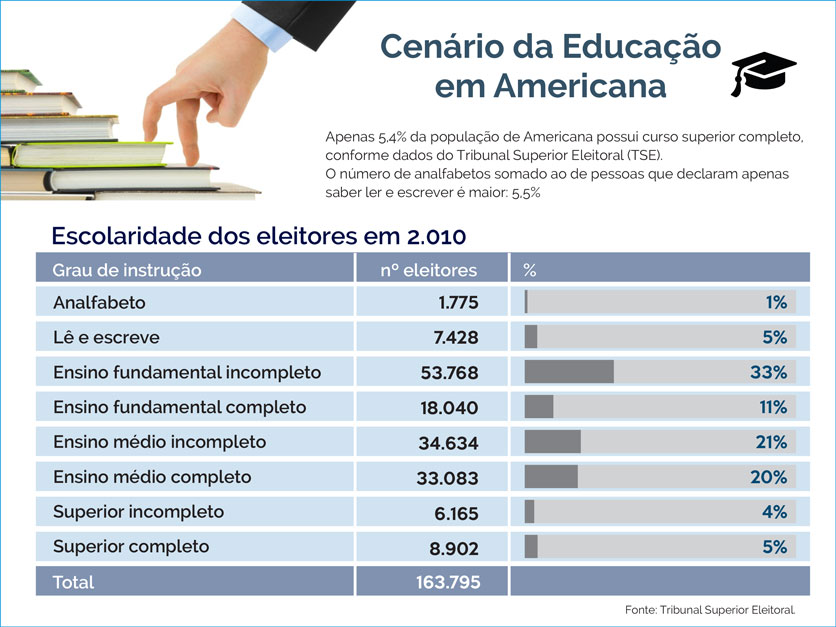 Cenário da Educação em Americana

Apenas 5,4% da população de Americana possui curso superior completo, conforme dados do Tribunal Superior Eleitoral (TSE).
O número de analfabetos somado ao de pessoas que declaram apenas saber ler e escrever é maior: 5,5%

Escolaridade dos eleitores em 2.010

| Grau de instrução | nº eleitores | % |
|---|---|---|
| Analfabeto | 1.775 | 1% |
| Lê e escreve | 7.428 | 5% |
| Ensino fundamental incompleto | 53.768 | 33% |
| Ensino fundamental completo | 18.040 | 11% |
| Ensino médio incompleto | 34.634 | 21% |
| Ensino médio completo | 33.083 | 20% |
| Superior incompleto | 6.165 | 4% |
| Superior completo | 8.902 | 5% |
| Total | 163.795 | |

Fonte: Tribunal Superior Eleitoral.